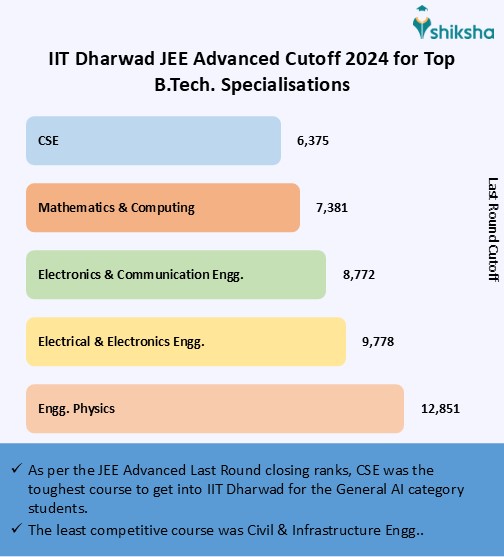 shiksha

IIT Dharwad JEE Advanced Cutoff 2024 for Top B.Tech. Specialisations

CSE 6,375

Mathematics & Computing 7,381

Electronics & Communication Engg. 8,772

Electrical & Electronics Engg. 9,778

Engg. Physics 12,851

Last Round Cutoff

✓ As per the JEE Advanced Last Round closing ranks, CSE was the toughest course to get into IIT Dharwad for the General AI category students.

✓ The least competitive course was Civil & Infrastructure Engg..